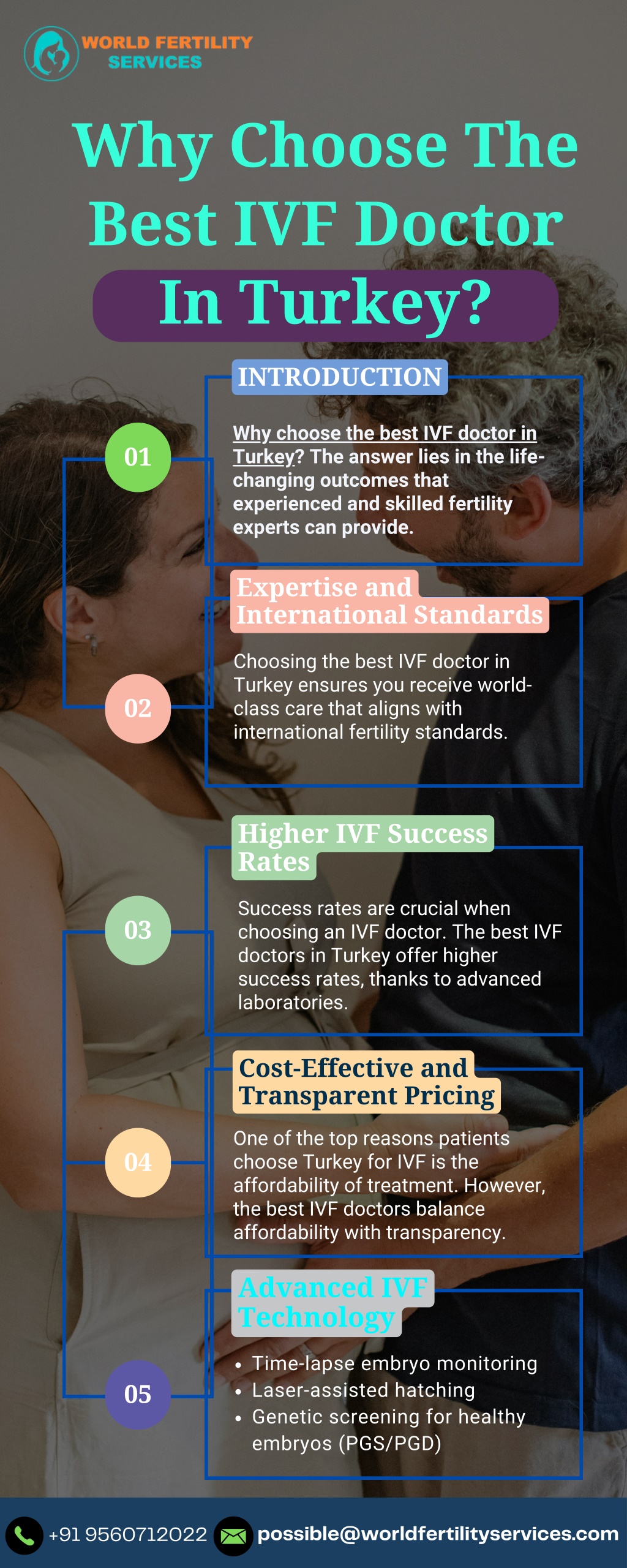 WORLD FERTILITY SERVICES

Why Choose The Best IVF Doctor In Turkey?

INTRODUCTION

01

Why choose the best IVF doctor in Turkey? The answer lies in the life-changing outcomes that experienced and skilled fertility experts can provide.

Expertise and International Standards

02

Choosing the best IVF doctor in Turkey ensures you receive world-class care that aligns with international fertility standards.

Higher IVF Success Rates

03

Success rates are crucial when choosing an IVF doctor. The best IVF doctors in Turkey offer higher success rates, thanks to advanced laboratories.

Cost-Effective and Transparent Pricing

04

One of the top reasons patients choose Turkey for IVF is the affordability of treatment. However, the best IVF doctors balance affordability with transparency.

Advanced IVF Technology

05

• Time-lapse embryo monitoring
• Laser-assisted hatching
• Genetic screening for healthy embryos (PGS/PGD)

+91 9560712022 possible@worldfertilityservices.com